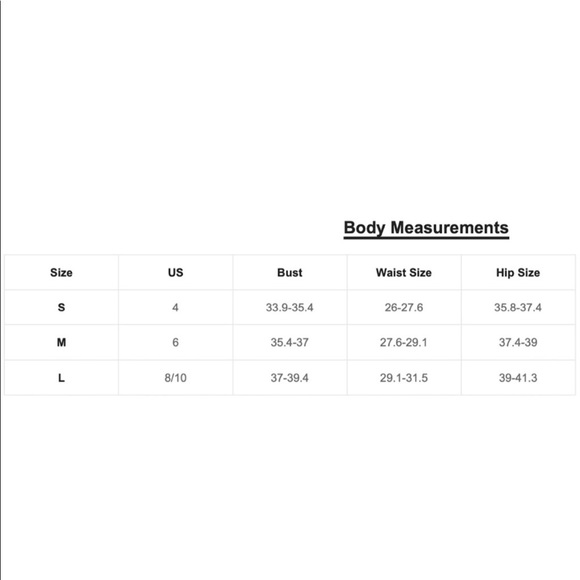 Body Measurements

| Size | US | Bust | Waist Size | Hip Size |
|---|---|---|---|---|
| S | 4 | 33.9-35.4 | 26-27.6 | 35.8-37.4 |
| M | 6 | 35.4-37 | 27.6-29.1 | 37.4-39 |
| L | 8/10 | 37-39.4 | 29.1-31.5 | 39-41.3 |